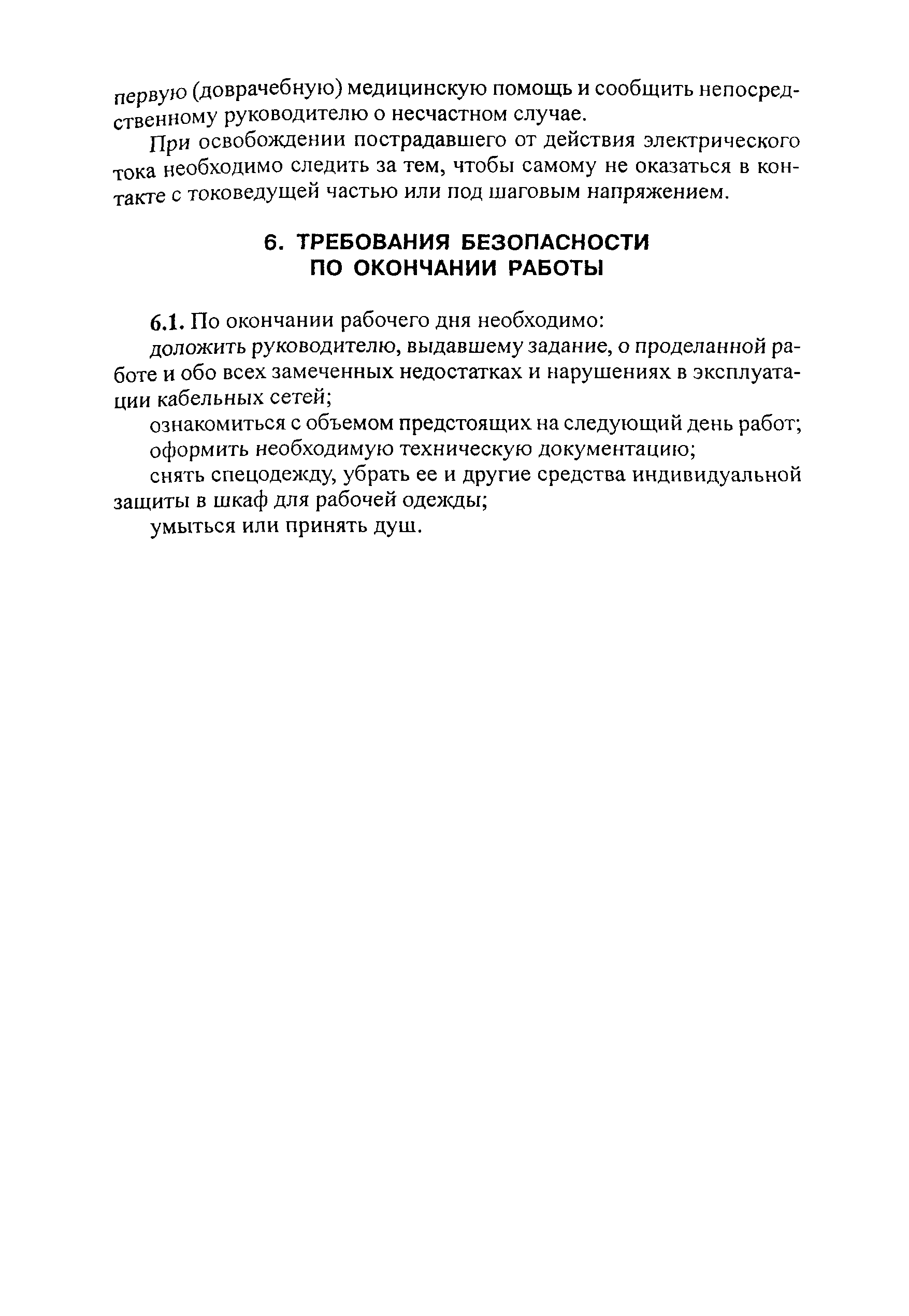 первую (доврачебную) медицинскую помощь и сообщить непосредственному руководителю о несчастном случае.

При освобождении пострадавшего от действия электрического тока необходимо следить за тем, чтобы самому не оказаться в контакте с токоведущей частью или под шаговым напряжением.

6. ТРЕБОВАНИЯ БЕЗОПАСНОСТИ ПО ОКОНЧАНИИ РАБОТЫ

6.1. По окончании рабочего дня необходимо:

доложить руководителю, выдавшему задание, о проделанной работе и обо всех замеченных недостатках и нарушениях в эксплуатации кабельных сетей;

ознакомиться с объемом предстоящих на следующий день работ;

оформить необходимую техническую документацию;

снять спецодежду, убрать ее и другие средства индивидуальной защиты в шкаф для рабочей одежды;

умыться или принять душ.